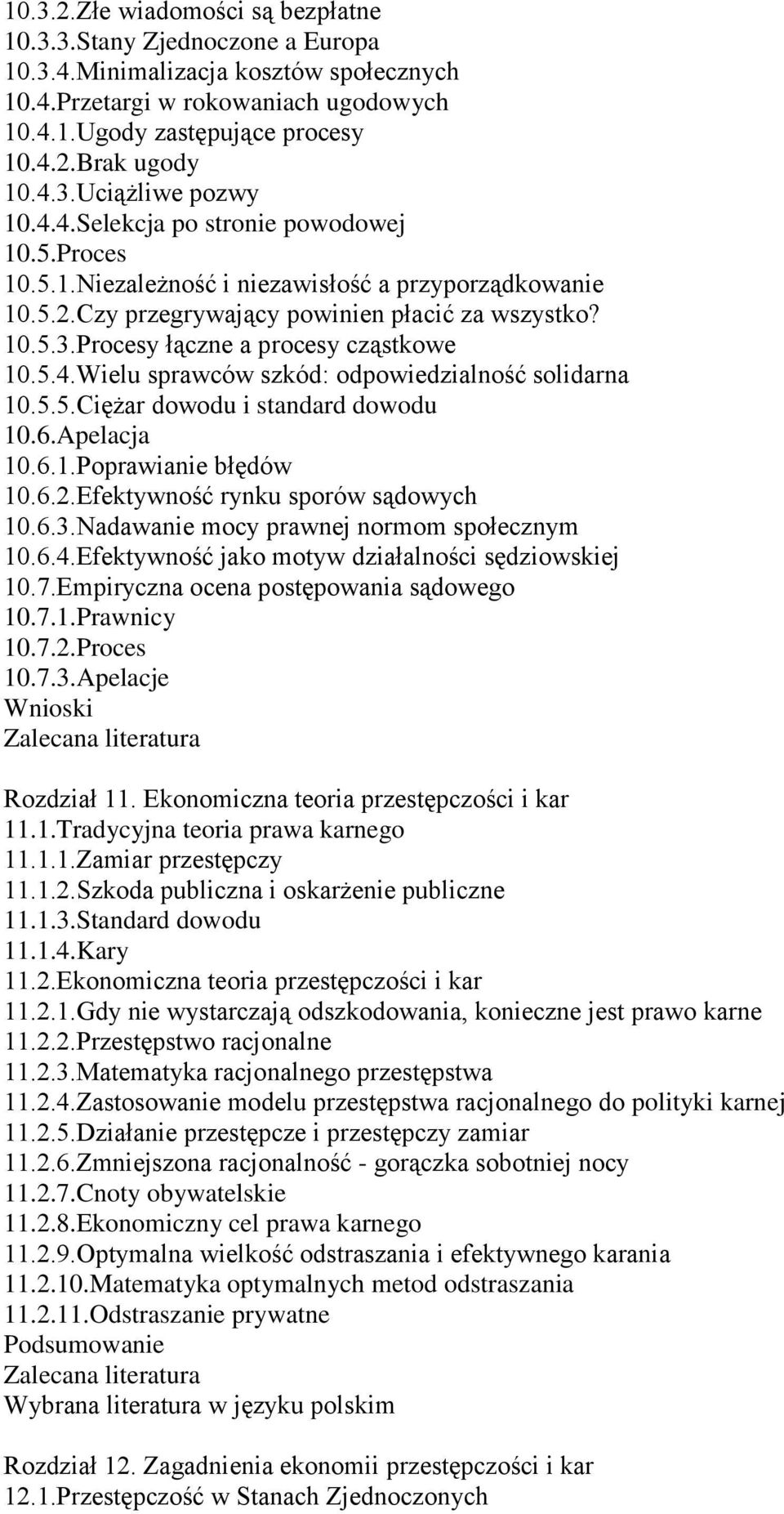 10.3.2.Złe wiadomości są bezpłatne
10.3.3.Stany Zjednoczone a Europa
10.3.4.Minimalizacja kosztów społecznych
10.4.Przetargi w rokowaniach ugodowych
10.4.1.Ugody zastępujące procesy
10.4.2.Brak ugody
10.4.3.Uciążliwe pozwy
10.4.4.Selekcja po stronie powodowej
10.5.Proces
10.5.1.Niezależność i niezawisłość a przyporządkowanie
10.5.2.Czy przegrywający powinien płacić za wszystko?
10.5.3.Procesy łączne a procesy cząstkowe
10.5.4.Wielu sprawców szkód: odpowiedzialność solidarna
10.5.5.Ciężar dowodu i standard dowodu
10.6.Apelacja
10.6.1.Poprawianie błędów
10.6.2.Efektywność rynku sporów sądowych
10.6.3.Nadawanie mocy prawnej normom społecznym
10.6.4.Efektywność jako motyw działalności sędziowskiej
10.7.Empiryczna ocena postępowania sądowego
10.7.1.Prawnicy
10.7.2.Proces
10.7.3.Apelacje
Wnioski
Zalecana literatura

Rozdział 11. Ekonomiczna teoria przestępczości i kar
11.1.Tradycyjna teoria prawa karnego
11.1.1.Zamiar przestępczy
11.1.2.Szkoda publiczna i oskarżenie publiczne
11.1.3.Standard dowodu
11.1.4.Kary
11.2.Ekonomiczna teoria przestępczości i kar
11.2.1.Gdy nie wystarczają odszkodowania, konieczne jest prawo karne
11.2.2.Przestępstwo racjonalne
11.2.3.Matematyka racjonalnego przestępstwa
11.2.4.Zastosowanie modelu przestępstwa racjonalnego do polityki karnej
11.2.5.Działanie przestępcze i przestępczy zamiar
11.2.6.Zmniejszona racjonalność - gorączka sobotniej nocy
11.2.7.Cnoty obywatelskie
11.2.8.Ekonomiczny cel prawa karnego
11.2.9.Optymalna wielkość odstraszania i efektywnego karania
11.2.10.Matematyka optymalnych metod odstraszania
11.2.11.Odstraszanie prywatne
Podsumowanie
Zalecana literatura
Wybrana literatura w języku polskim

Rozdział 12. Zagadnienia ekonomii przestępczości i kar
12.1.Przestępczość w Stanach Zjednoczonych